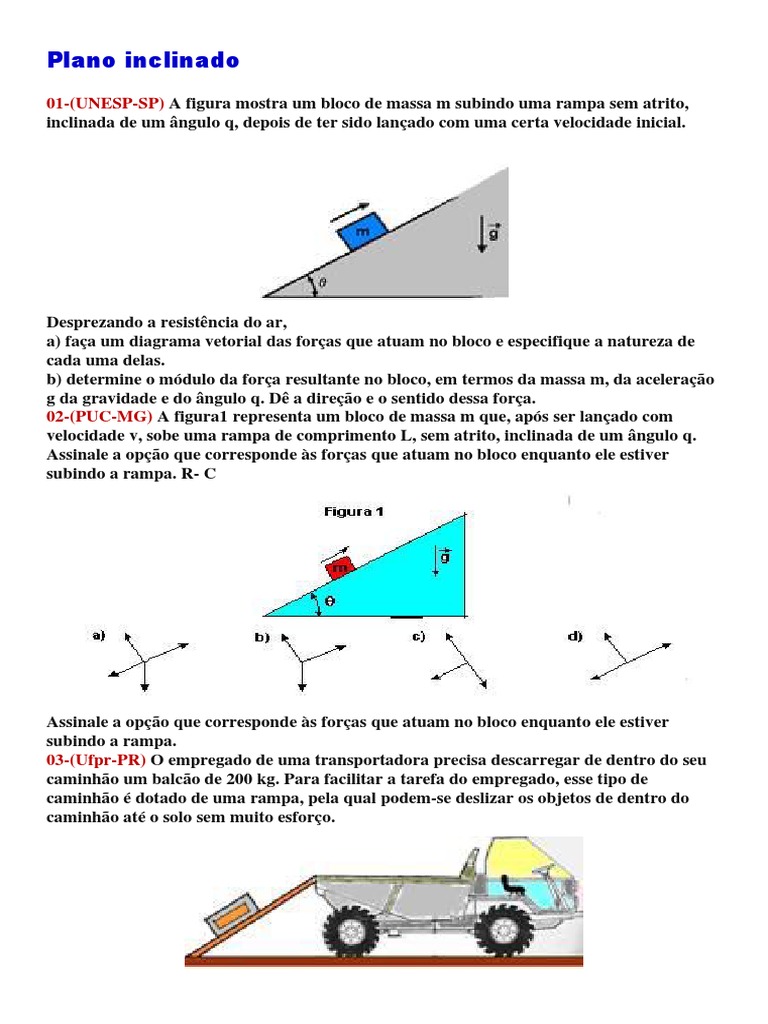 Plano inclinado

01-(UNESP-SP) A figura mostra um bloco de massa m subindo uma rampa sem atrito, inclinada de um ângulo q, depois de ter sido lançado com uma certa velocidade inicial.

m
$\vec{g}$
$\theta$

Desprezando a resistência do ar,
a) faça um diagrama vetorial das forças que atuam no bloco e especifique a natureza de cada uma delas.
b) determine o módulo da força resultante no bloco, em termos da massa m, da aceleração g da gravidade e do ângulo q. Dê a direção e o sentido dessa força.
02-(PUC-MG) A figura1 representa um bloco de massa m que, após ser lançado com velocidade v, sobe uma rampa de comprimento L, sem atrito, inclinada de um ângulo q. Assinale a opção que corresponde às forças que atuam no bloco enquanto ele estiver subindo a rampa. R- C

Figura 1
m
$\vec{g}$
$\theta$

a)
b)
c)
d)

Assinale a opção que corresponde às forças que atuam no bloco enquanto ele estiver subindo a rampa.
03-(Ufpr-PR) O empregado de uma transportadora precisa descarregar de dentro do seu caminhão um balcão de 200 kg. Para facilitar a tarefa do empregado, esse tipo de caminhão é dotado de uma rampa, pela qual podem-se deslizar os objetos de dentro do caminhão até o solo sem muito esforço.